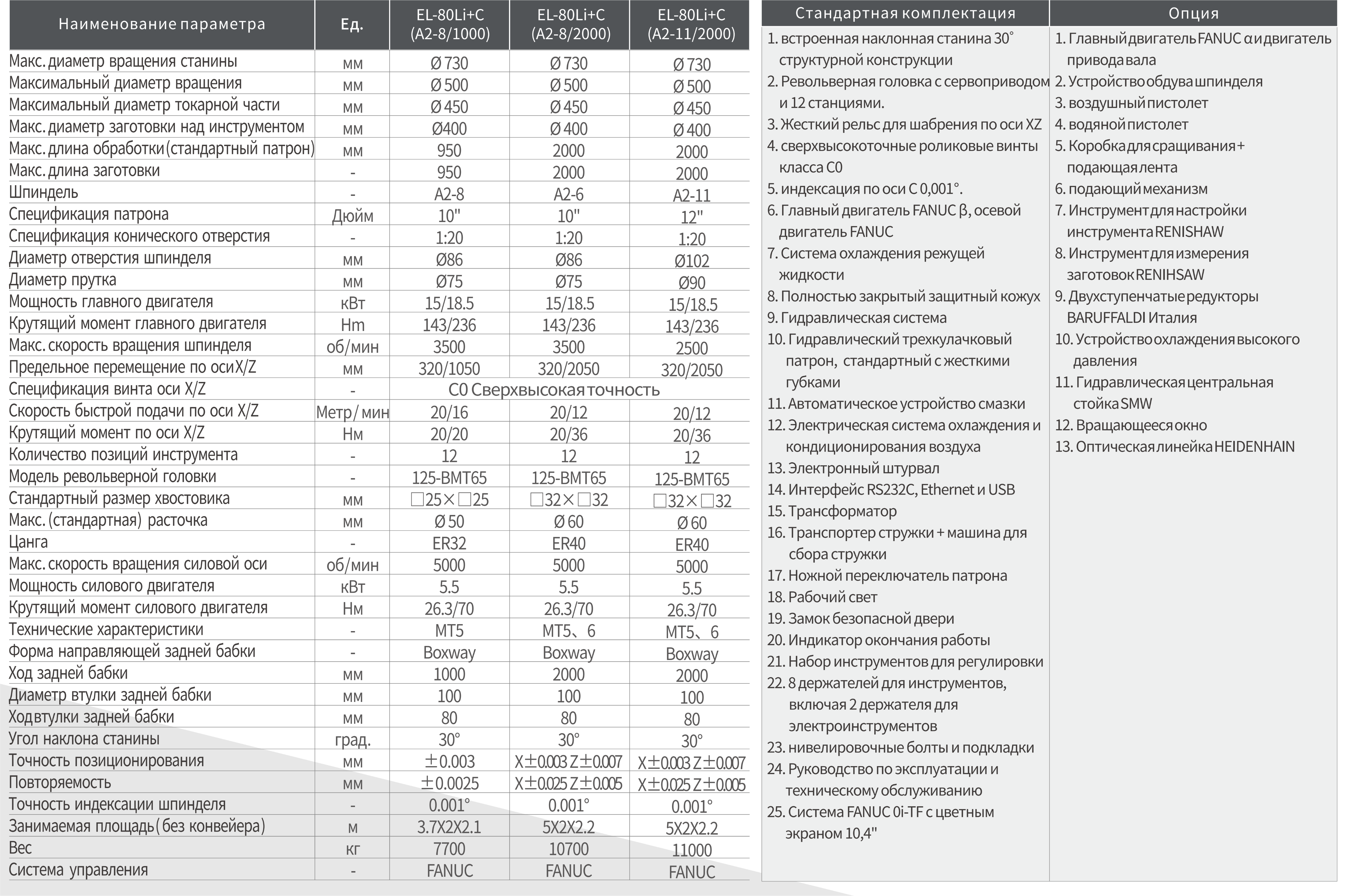 | Наименование параметра | Ед. | EL-80Li+C (A2-8/1000) | EL-80Li+C (A2-8/2000) | EL-80Li+C (A2-11/2000) |
|---|---|---|---|---|
| Макс. диаметр вращения станины | мм | Ø 730 | Ø 730 | Ø 730 |
| Максимальный диаметр вращения | мм | Ø 500 | Ø 500 | Ø 500 |
| Максимальный диаметр токарной части | мм | Ø 450 | Ø 450 | Ø 450 |
| Макс. диаметр заготовки над инструментом | мм | Ø400 | Ø 400 | Ø 400 |
| Макс. длина обработки (стандартный патрон) | мм | 950 | 2000 | 2000 |
| Макс. длина заготовки | - | 950 | 2000 | 2000 |
| Шпиндель | - | A2-8 | A2-6 | A2-11 |
| Спецификация патрона | Дюйм | 10" | 10" | 12" |
| Спецификация конического отверстия | - | 1:20 | 1:20 | 1:20 |
| Диаметр отверстия шпинделя | мм | Ø86 | Ø86 | Ø102 |
| Диаметр прутка | мм | Ø75 | Ø75 | Ø90 |
| Мощность главного двигателя | кВт | 15/18.5 | 15/18.5 | 15/18.5 |
| Крутящий момент главного двигателя | Hm | 143/236 | 143/236 | 143/236 |
| Макс. скорость вращения шпинделя | об/мин | 3500 | 3500 | 2500 |
| Предельное перемещение по оси X/Z | мм | 320/1050 | 320/2050 | 320/2050 |
| Спецификация винта оси X/Z | - | C0 Сверхвысокая точность | | |
| Скорость быстрой подачи по оси X/Z | Метр/мин | 20/16 | 20/12 | 20/12 |
| Крутящий момент по оси X/Z | Нм | 20/20 | 20/36 | 20/36 |
| Количество позиций инструмента | - | 12 | 12 | 12 |
| Модель револьверной головки | - | 125-BMT65 | 125-BMT65 | 125-BMT65 |
| Стандартный размер хвостовика | мм | □25×□25 | □32×□32 | □32×□32 |
| Макс. (стандартная) расточка | мм | Ø 50 | Ø 60 | Ø 60 |
| Цанга | - | ER32 | ER40 | ER40 |
| Макс. скорость вращения силовой оси | об/мин | 5000 | 5000 | 5000 |
| Мощность силового двигателя | кВт | 5.5 | 5.5 | 5.5 |
| Крутящий момент силового двигателя | Нм | 26.3/70 | 26.3/70 | 26.3/70 |
| Технические характеристики | - | MT5 | MT5、6 | MT5、6 |
| Форма направляющей задней бабки | - | Boxway | Boxway | Boxway |
| Ход задней бабки | мм | 1000 | 2000 | 2000 |
| Диаметр втулки задней бабки | мм | 100 | 100 | 100 |
| Ход втулки задней бабки | мм | 80 | 80 | 80 |
| Угол наклона станины | град. | 30° | 30° | 30° |
| Точность позиционирования | мм | ±0.003 | X±0.003 Z±0.007 | X±0.003 Z±0.007 |
| Повторяемость | мм | ±0.0025 | X±0.025 Z±0.005 | X±0.025 Z±0.005 |
| Точность индексации шпинделя | - | 0.001° | 0.001° | 0.001° |
| Занимаемая площадь (без конвейера) | м | 3.7X2X2.1 | 5X2X2.2 | 5X2X2.2 |
| Вес | кг | 7700 | 10700 | 11000 |
| Система управления | - | FANUC | FANUC | FANUC |

Стандартная комплектация

1. встроенная наклонная станина 30° структурной конструкции
2. Револьверная головка с сервоприводом и 12 станциями.
3. Жесткий рельс для шабрения по оси XZ
4. сверхвысокоточные роликовые винты класса C0
5. индексация по оси C 0,001°.
6. Главный двигатель FANUC β, осевой двигатель FANUC
7. Система охлаждения режущей жидкости
8. Полностью закрытый защитный кожух
9. Гидравлическая система
10. Гидравлический трехкулачковый патрон, стандартный с жесткими губками
11. Автоматическое устройство смазки
12. Электрическая система охлаждения и кондиционирования воздуха
13. Электронный штурвал
14. Интерфейс RS232C, Ethernet и USB
15. Трансформатор
16. Транспортер стружки + машина для сбора стружки
17. Ножной переключатель патрона
18. Рабочий свет
19. Замок безопасной двери
20. Индикатор окончания работы
21. Набор инструментов для регулировки
22. 8 держателей для инструментов, включая 2 держателя для электроинструментов
23. нивелировочные болты и подкладки
24. Руководство по эксплуатации и техническому обслуживанию
25. Система FANUC 0i-TF с цветным экраном 10,4"

Опция

1. Главный двигатель FANUC α и двигатель привода вала
2. Устройство обдува шпинделя
3. воздушный пистолет
4. водяной пистолет
5. Коробка для сращивания + подающая лента
6. подающий механизм
7. Инструмент для настройки инструмента RENISHAW
8. Инструмент для измерения заготовок RENIHSAW
9. Двухступенчатые редукторы BARUFFALDI Италия
10. Устройство охлаждения высокого давления
11. Гидравлическая центральная стойка SMW
12. Вращающееся окно
13. Оптическая линейка HEIDENHAIN